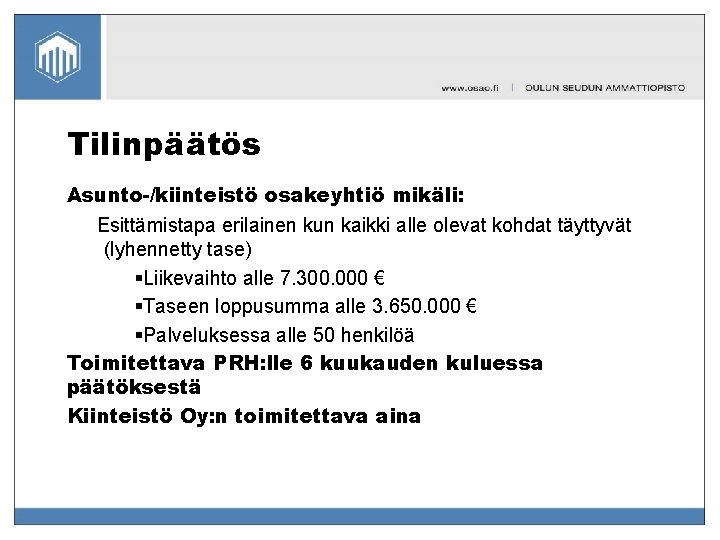 www.osao.fi | OULUN SEUDUN AMMATTIOPISTO

Tilinpäätös

Asunto-/kiinteistö osakeyhtiö mikäli:

Esittämistapa erilainen kun kaikki alle olevat kohdat täyttyvät (lyhennetty tase)

▪Liikevaihto alle 7.300.000 €

▪Taseen loppusumma alle 3.650.000 €

▪Palveluksessa alle 50 henkilöä

Toimitettava PRH:lle 6 kuukauden kuluessa päätöksestä

Kiinteistö Oy:n toimitettava aina